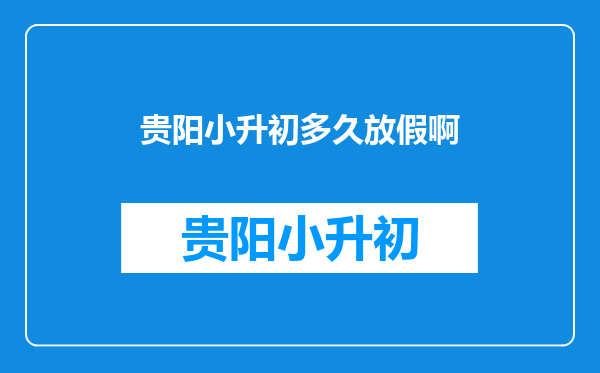 贵阳小升初多久放假啊

贵阳小升初